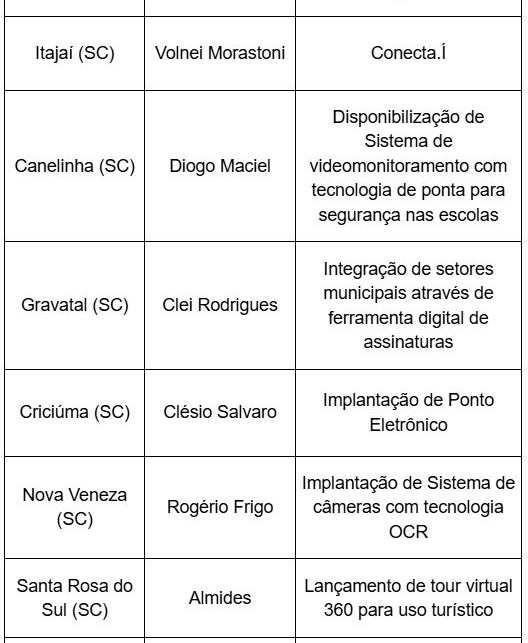 | | | |
|---|---|---|
| Itajaí (SC) | Volnei Morastoni | Conecta.Í |
| Canelinha (SC) | Diogo Maciel | Disponibilização de Sistema de videomonitoramento com tecnologia de ponta para segurança nas escolas |
| Gravatal (SC) | Clei Rodrigues | Integração de setores municipais através de ferramenta digital de assinaturas |
| Criciúma (SC) | Clésio Salvaro | Implantação de Ponto Eletrônico |
| Nova Veneza (SC) | Rogério Frigo | Implantação de Sistema de câmeras com tecnologia OCR |
| Santa Rosa do Sul (SC) | Almides | Lançamento de tour virtual 360 para uso turístico |